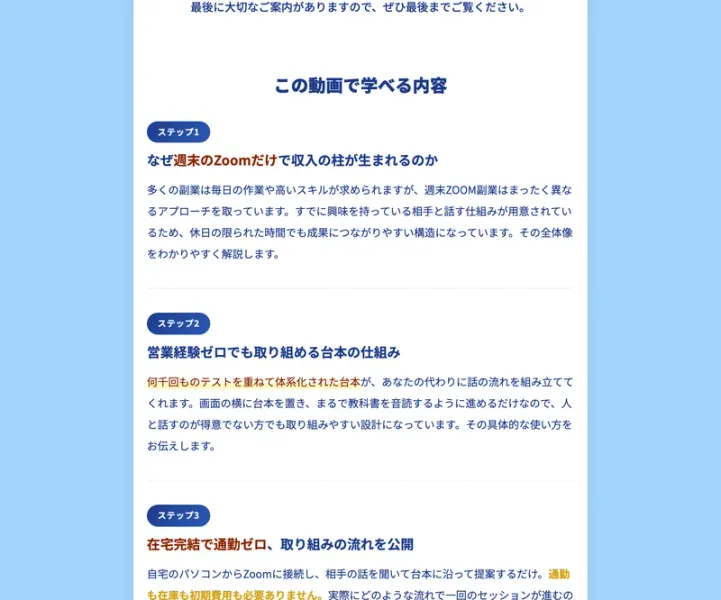 最後に大切なご案内がありますので、ぜひ最後までご覧ください。

この動画で学べる内容

ステップ1

なぜ週末のZoomだけで収入の柱が生まれるのか

多くの副業は毎日の作業や高いスキルが求められますが、週末ZOOM副業はまったく異なるアプローチを取っています。すでに興味を持っている相手と話す仕組みが用意されているため、休日の限られた時間でも成果につながりやすい構造になっています。その全体像をわかりやすく解説します。

ステップ2

営業経験ゼロでも取り組める台本の仕組み

何千回ものテストを重ねて体系化された台本が、あなたの代わりに話の流れを組み立ててくれます。画面の横に台本を置き、まるで教科書を音読するように進めるだけなので、人と話すのが得意でない方でも取り組みやすい設計になっています。その具体的な使い方をお伝えします。

ステップ3

在宅完結で通勤ゼロ、取り組みの流れを公開

自宅のパソコンからZoomに接続し、相手の話を聞いて台本に沿って提案するだけ。通勤も在庫も初期費用も必要ありません。実際にどのような流れで一回のセッションが進むの